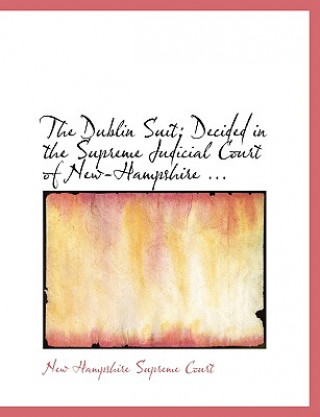 The Dublin Suit; Decided in the Supreme Judicial Court of New-Hampshire ...

New Hampshire Supreme Court